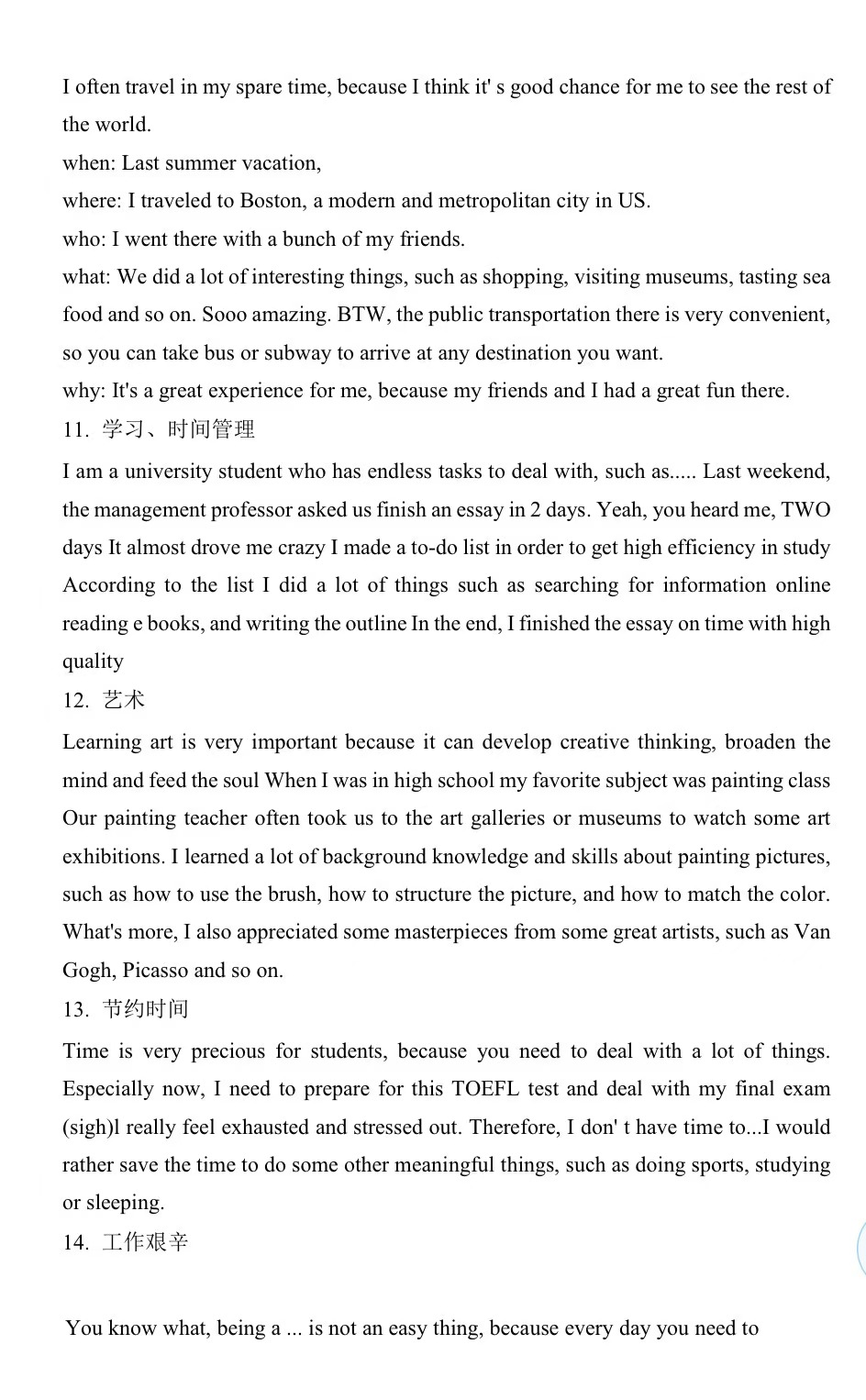 I often travel in my spare time, because I think it' s good chance for me to see the rest of the world.
when: Last summer vacation,
where: I traveled to Boston, a modern and metropolitan city in US.
who: I went there with a bunch of my friends.
what: We did a lot of interesting things, such as shopping, visiting museums, tasting sea food and so on. Sooo amazing. BTW, the public transportation there is very convenient, so you can take bus or subway to arrive at any destination you want.
why: It's a great experience for me, because my friends and I had a great fun there.
11. 学习、时间管理
I am a university student who has endless tasks to deal with, such as..... Last weekend, the management professor asked us finish an essay in 2 days. Yeah, you heard me, TWO days It almost drove me crazy I made a to-do list in order to get high efficiency in study According to the list I did a lot of things such as searching for information online reading e books, and writing the outline In the end, I finished the essay on time with high quality
12. 艺术
Learning art is very important because it can develop creative thinking, broaden the mind and feed the soul When I was in high school my favorite subject was painting class Our painting teacher often took us to the art galleries or museums to watch some art exhibitions. I learned a lot of background knowledge and skills about painting pictures, such as how to use the brush, how to structure the picture, and how to match the color. What's more, I also appreciated some masterpieces from some great artists, such as Van Gogh, Picasso and so on.
13. 节约时间
Time is very precious for students, because you need to deal with a lot of things. Especially now, I need to prepare for this TOEFL test and deal with my final exam (sigh)l really feel exhausted and stressed out. Therefore, I don' t have time to...I would rather save the time to do some other meaningful things, such as doing sports, studying or sleeping.
14. 工作艰辛

You know what, being a ... is not an easy thing, because every day you need to